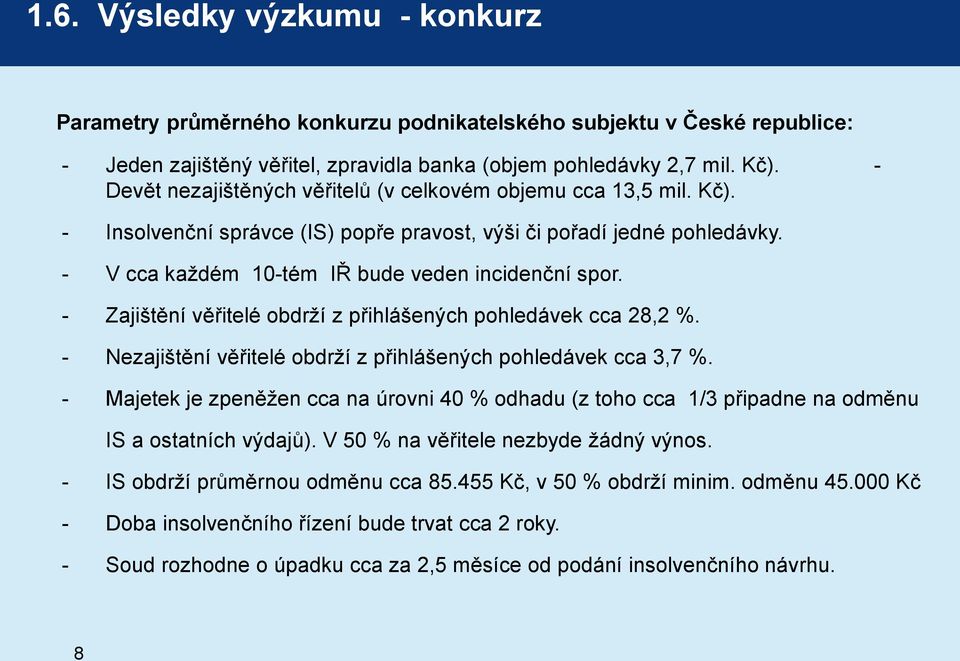 1.6. Výsledky výzkumu - konkurz

Parametry průměrného konkurzu podnikatelského subjektu v České republice:

- Jeden zajištěný věřitel, zpravidla banka (objem pohledávky 2,7 mil. Kč). - Devět nezajištěných věřitelů (v celkovém objemu cca 13,5 mil. Kč).

- Insolvenční správce (IS) popře pravost, výši či pořadí jedné pohledávky.

- V cca každém 10-tém IŘ bude veden incidenční spor.

- Zajištění věřitelé obdrží z přihlášených pohledávek cca 28,2 %.

- Nezajištění věřitelé obdrží z přihlášených pohledávek cca 3,7 %.

- Majetek je zpeněžen cca na úrovni 40 % odhadu (z toho cca 1/3 připadne na odměnu IS a ostatních výdajů). V 50 % na věřitele nezbyde žádný výnos.

- IS obdrží průměrnou odměnu cca 85.455 Kč, v 50 % obdrží minim. odměnu 45.000 Kč

- Doba insolvenčního řízení bude trvat cca 2 roky.

- Soud rozhodne o úpadku cca za 2,5 měsíce od podání insolvenčního návrhu.

8